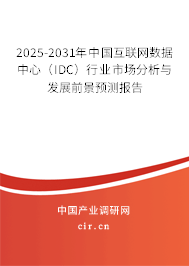 2025-2031年中国互联网数据中心（IDC）行业市场分析与发展前景预测报告

中国产业调研网

cir.cn